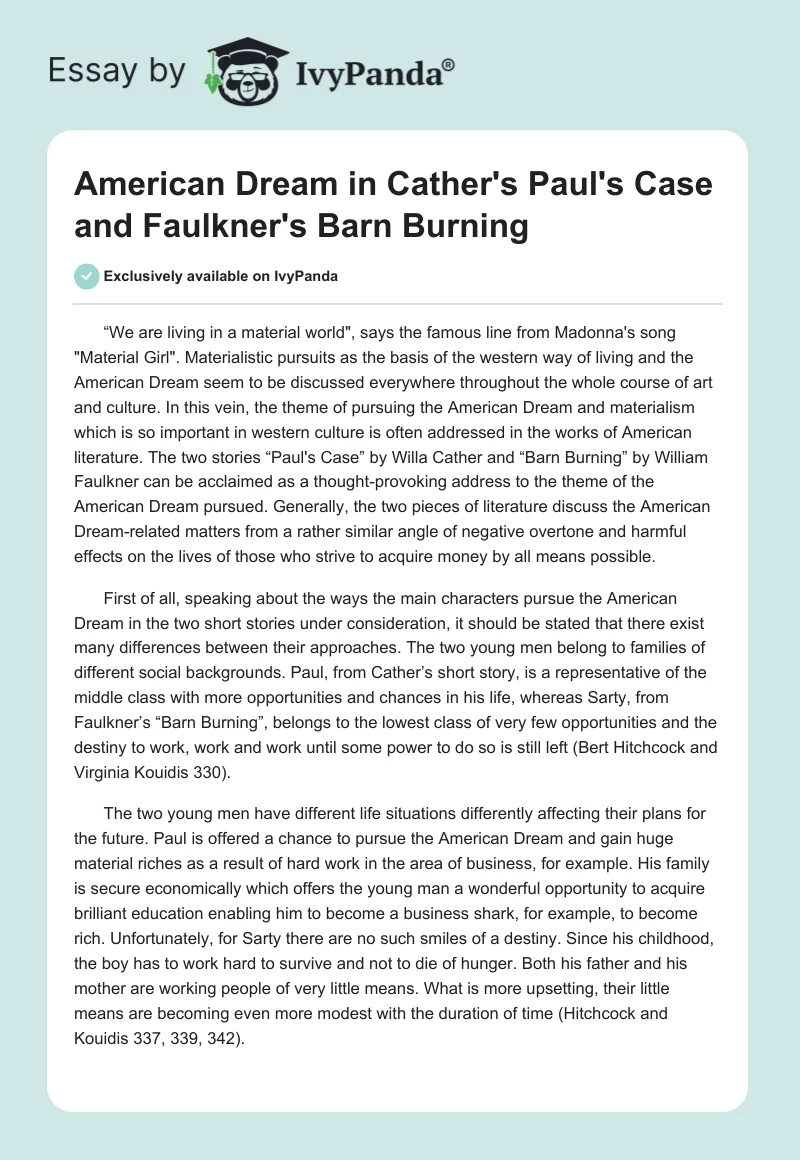 Essay by IvyPanda®

American Dream in Cather's Paul's Case and Faulkner's Barn Burning

Exclusively available on IvyPanda

“We are living in a material world", says the famous line from Madonna's song "Material Girl". Materialistic pursuits as the basis of the western way of living and the American Dream seem to be discussed everywhere throughout the whole course of art and culture. In this vein, the theme of pursuing the American Dream and materialism which is so important in western culture is often addressed in the works of American literature. The two stories “Paul's Case” by Willa Cather and “Barn Burning” by William Faulkner can be acclaimed as a thought-provoking address to the theme of the American Dream pursued. Generally, the two pieces of literature discuss the American Dream-related matters from a rather similar angle of negative overtone and harmful effects on the lives of those who strive to acquire money by all means possible.

First of all, speaking about the ways the main characters pursue the American Dream in the two short stories under consideration, it should be stated that there exist many differences between their approaches. The two young men belong to families of different social backgrounds. Paul, from Cather’s short story, is a representative of the middle class with more opportunities and chances in his life, whereas Sarty, from Faulkner’s “Barn Burning”, belongs to the lowest class of very few opportunities and the destiny to work, work and work until some power to do so is still left (Bert Hitchcock and Virginia Kouidis 330).

The two young men have different life situations differently affecting their plans for the future. Paul is offered a chance to pursue the American Dream and gain huge material riches as a result of hard work in the area of business, for example. His family is secure economically which offers the young man a wonderful opportunity to acquire brilliant education enabling him to become a business shark, for example, to become rich. Unfortunately, for Sarty there are no such smiles of a destiny. Since his childhood, the boy has to work hard to survive and not to die of hunger. Both his father and his mother are working people of very little means. What is more upsetting, their little means are becoming even more modest with the duration of time (Hitchcock and Kouidis 337, 339, 342).